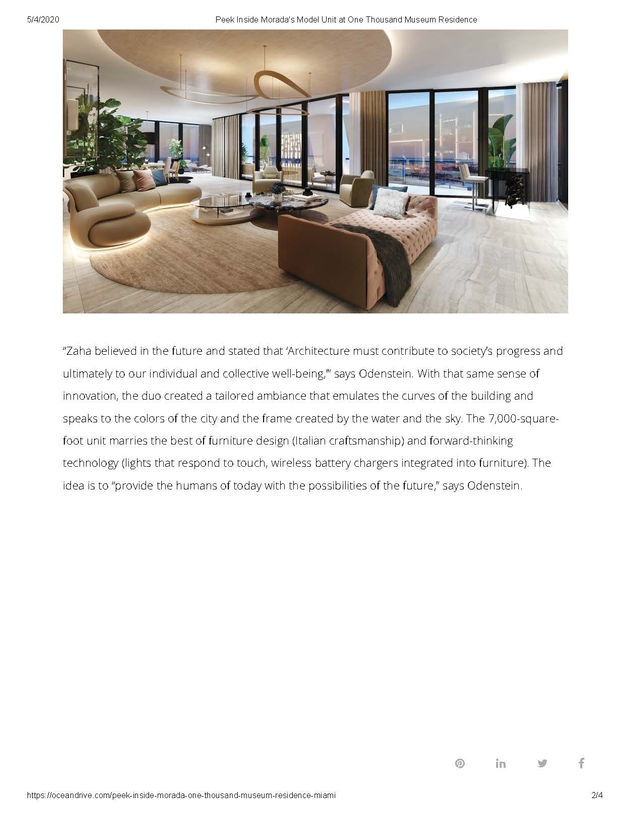 5/4/2020 Peek Inside Morada's Model Unit at One Thousand Museum Residence

"Zaha believed in the future and stated that 'Architecture must contribute to society's progress and ultimately to our individual and collective well-being,'" says Odenstein. With that same sense of innovation, the duo created a tailored ambiance that emulates the curves of the building and speaks to the colors of the city and the frame created by the water and the sky. The 7,000-square-foot unit marries the best of furniture design (Italian craftsmanship) and forward-thinking technology (lights that respond to touch, wireless battery chargers integrated into furniture). The idea is to "provide the humans of today with the possibilities of the future," says Odenstein.

https://oceandrive.com/peek-inside-morada-one-thousand-museum-residence-miami 2/4